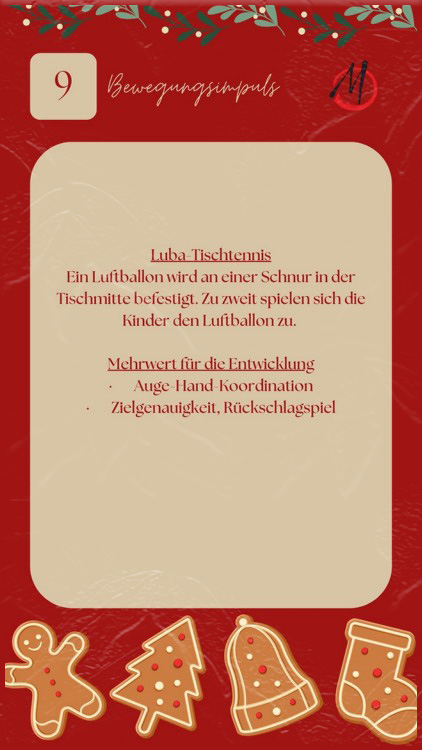 9

Bewegungsimpuls

M

Luba-Tischtennis

Ein Luftballon wird an einer Schnur in der Tischmitte befestigt. Zu zweit spielen sich die Kinder den Luftballon zu.

Mehrwert für die Entwicklung

• Auge-Hand-Koordination
• Zielgenauigkeit, Rückschlagspiel